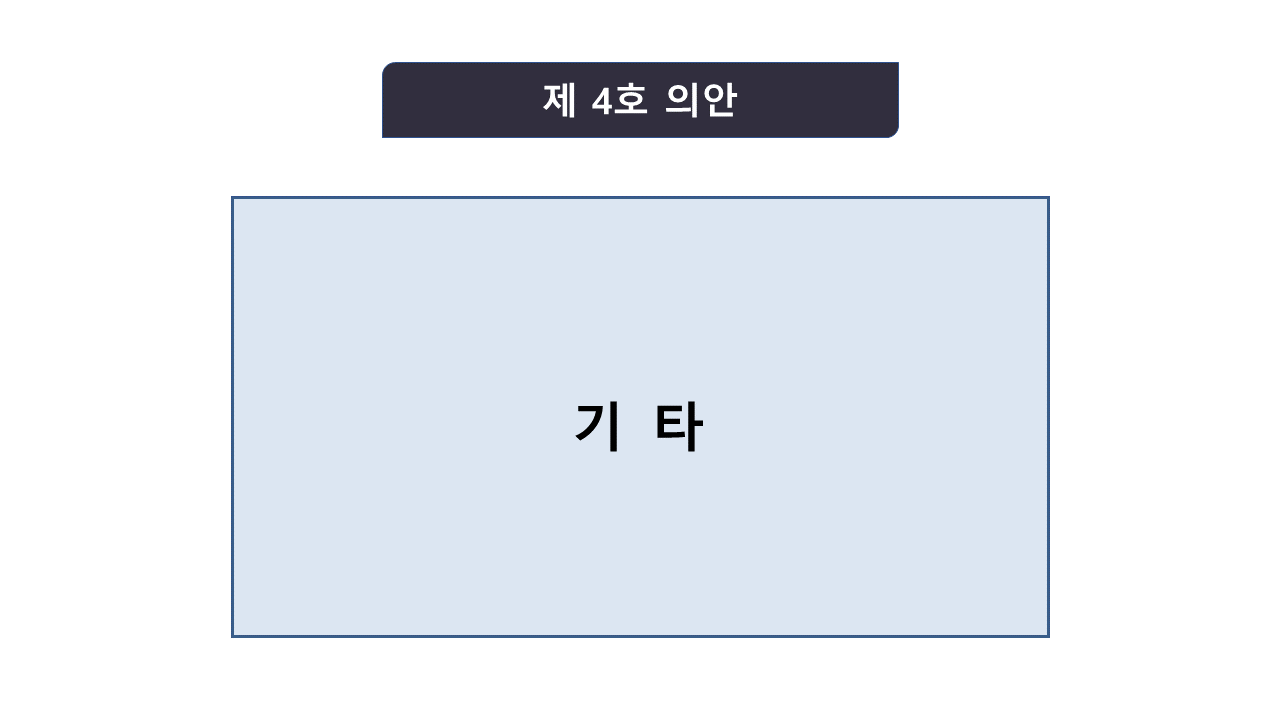 제 4호 의안

기 타